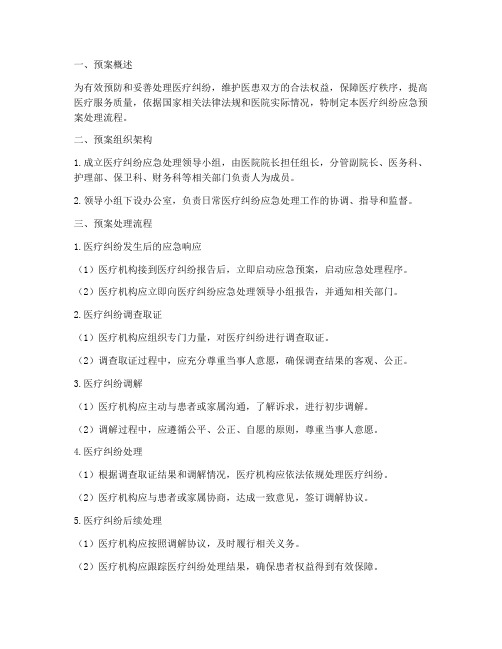 一、预案概述

为有效预防和妥善处理医疗纠纷，维护医患双方的合法权益，保障医疗秩序，提高医疗服务质量，依据国家相关法律法规和医院实际情况，特制定本医疗纠纷应急预案处理流程。

二、预案组织架构

1. 成立医疗纠纷应急处理领导小组，由医院院长担任组长，分管副院长、医务科、护理部、保卫科、财务科等相关部门负责人为成员。

2. 领导小组下设办公室，负责日常医疗纠纷应急处理工作的协调、指导和监督。

三、预案处理流程

1. 医疗纠纷发生后的应急响应

（1）医疗机构接到医疗纠纷报告后，立即启动应急预案，启动应急处理程序。

（2）医疗机构应立即向医疗纠纷应急处理领导小组报告，并通知相关部门。

2. 医疗纠纷调查取证

（1）医疗机构应组织专门力量，对医疗纠纷进行调查取证。

（2）调查取证过程中，应充分尊重当事人意愿，确保调查结果的客观、公正。

3. 医疗纠纷调解

（1）医疗机构应主动与患者或家属沟通，了解诉求，进行初步调解。

（2）调解过程中，应遵循公平、公正、自愿的原则，尊重当事人意愿。

4. 医疗纠纷处理

（1）根据调查取证结果和调解情况，医疗机构应依法依规处理医疗纠纷。

（2）医疗机构应与患者或家属协商，达成一致意见，签订调解协议。

5. 医疗纠纷后续处理

（1）医疗机构应按照调解协议，及时履行相关义务。

（2）医疗机构应跟踪医疗纠纷处理结果，确保患者权益得到有效保障。